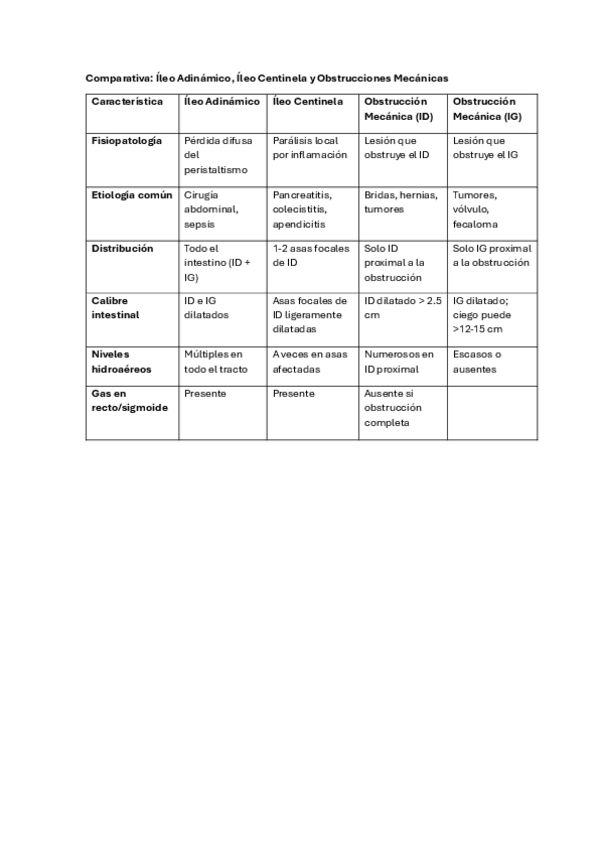 Comparativa: Íleo Adinámico, Íleo Centinela y Obstrucciones Mecánicas

| Característica | Íleo Adinámico | Íleo Centinela | Obstrucción Mecánica (ID) | Obstrucción Mecánica (IG) |
|---|---|---|---|---|
| Fisiopatología | Pérdida difusa del peristaltismo | Parálisis local por inflamación | Lesión que obstruye el ID | Lesión que obstruye el IG |
| Etiología común | Cirugía abdominal, sepsis | Pancreatitis, colecistitis, apendicitis | Bridas, hernias, tumores | Tumores, vólvulo, fecaloma |
| Distribución | Todo el intestino (ID + IG) | 1-2 asas focales de ID | Solo ID proximal a la obstrucción | Solo IG proximal a la obstrucción |
| Calibre intestinal | ID e IG dilatados | Asas focales de ID ligeramente dilatadas | ID dilatado > 2.5 cm | IG dilatado; ciego puede >12-15 cm |
| Niveles hidroaéreos | Múltiples en todo el tracto | A veces en asas afectadas | Numerosos en ID proximal | Escasos o ausentes |
| Gas en recto/sigmoide | Presente | Presente | Ausente si obstrucción completa | |